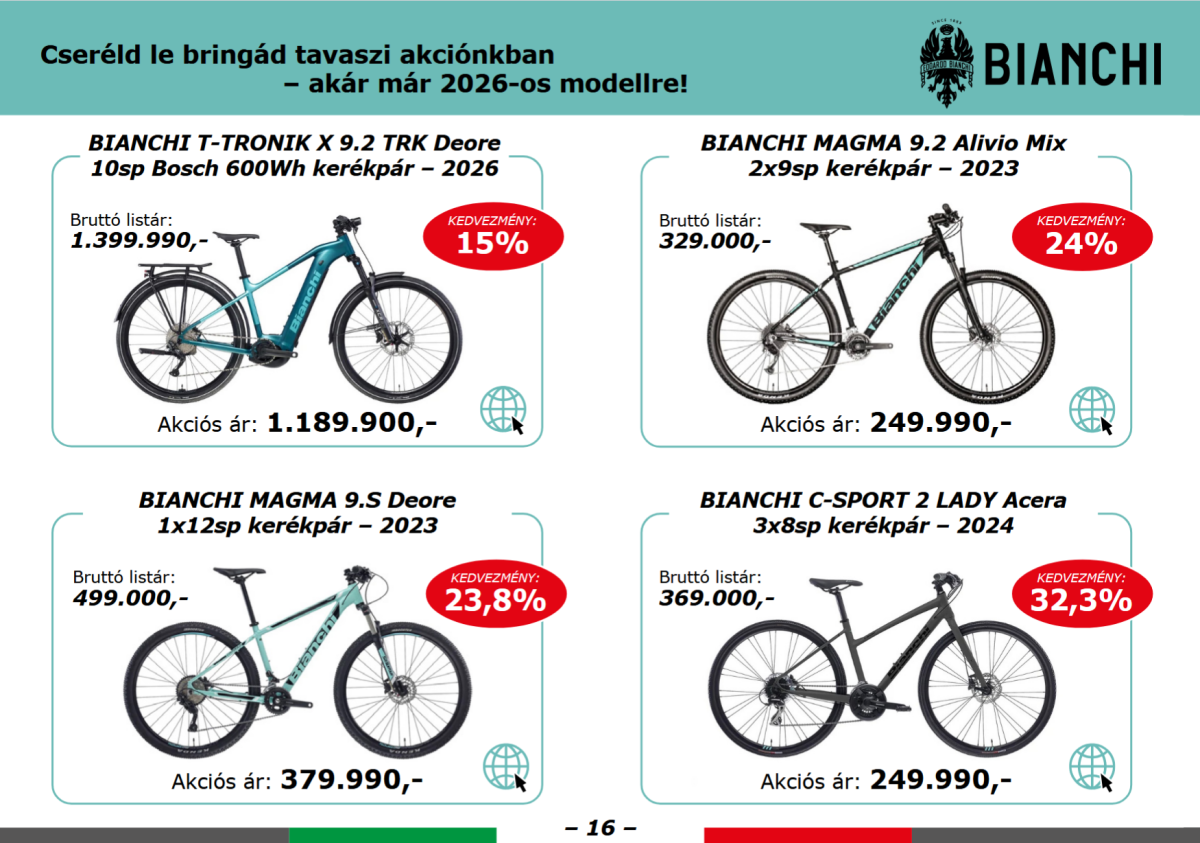 Cseréld le bringád tavaszi akciónkban
– akár már 2026-os modellre!

BIANCHI

BIANCHI T-TRONIK X 9.2 TRK Deore
10sp Bosch 600Wh kerékpár – 2026

Bruttó listár:
1.399.990,-

KEDVEZMÉNY:
15%

Akciós ár: 1.189.900,-

BIANCHI MAGMA 9.2 Alivio Mix
2x9sp kerékpár – 2023

Bruttó listár:
329.000,-

KEDVEZMÉNY:
24%

Akciós ár: 249.990,-

BIANCHI MAGMA 9.S Deore
1x12sp kerékpár – 2023

Bruttó listár:
499.000,-

KEDVEZMÉNY:
23,8%

Akciós ár: 379.990,-

BIANCHI C-SPORT 2 LADY Acera
3x8sp kerékpár – 2024

Bruttó listár:
369.000,-

KEDVEZMÉNY:
32,3%

Akciós ár: 249.990,-

– 16 –